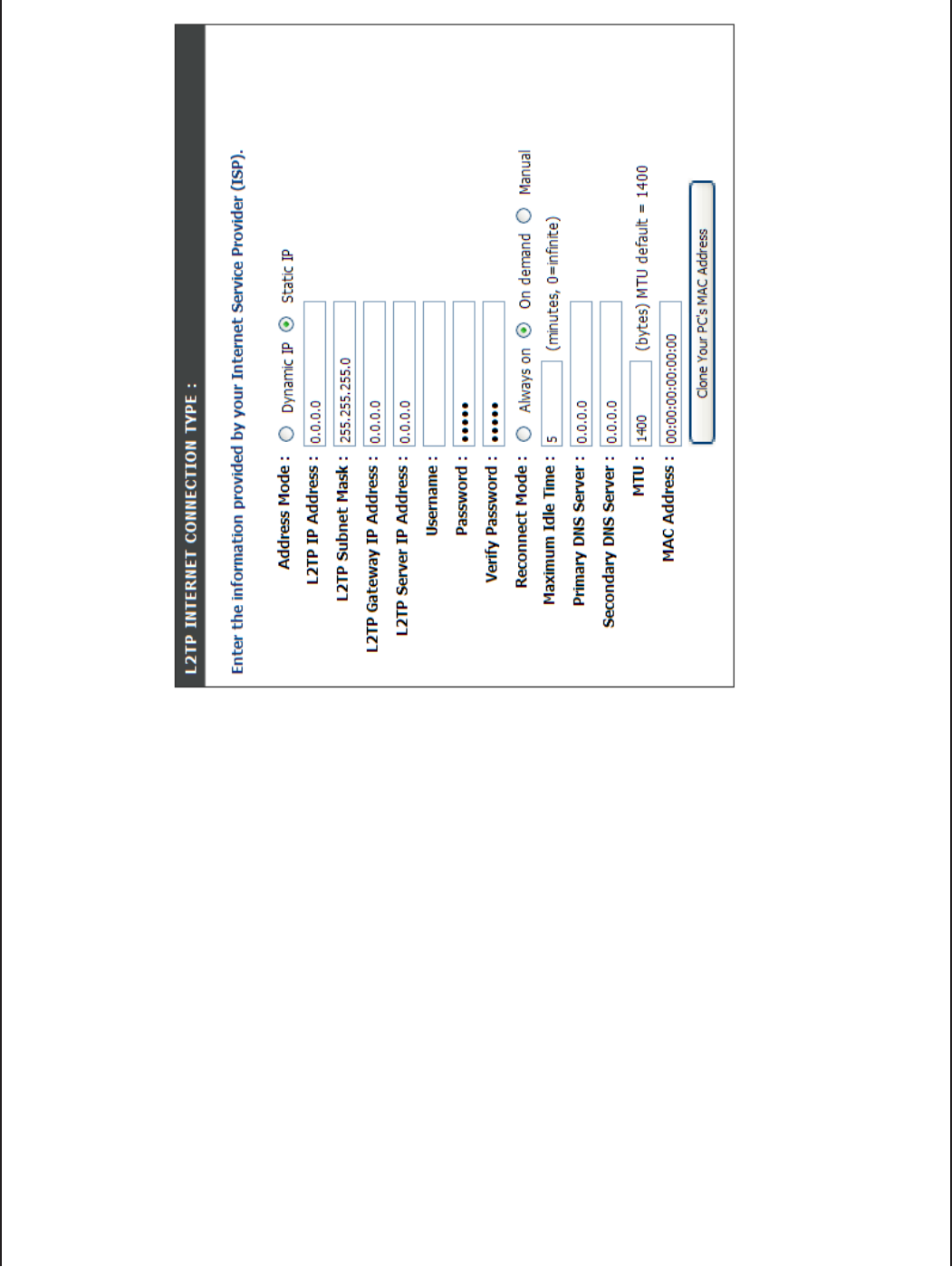 L2TP INTERNET CONNECTION TYPE :

Enter the information provided by your Internet Service Provider (ISP).

Address Mode : Dynamic IP Static IP
L2TP IP Address : 0.0.0.0
L2TP Subnet Mask : 255.255.255.0
L2TP Gateway IP Address : 0.0.0.0
L2TP Server IP Address : 0.0.0.0
Username :
Password : •••••
Verify Password : •••••
Reconnect Mode : Always on On demand Manual
Maximum Idle Time : 5 (minutes, 0=infinite)
Primary DNS Server : 0.0.0.0
Secondary DNS Server : 0.0.0.0
MTU : 1400 (bytes) MTU default = 1400
MAC Address : 00:00:00:00:00:00
Clone Your PC's MAC Address